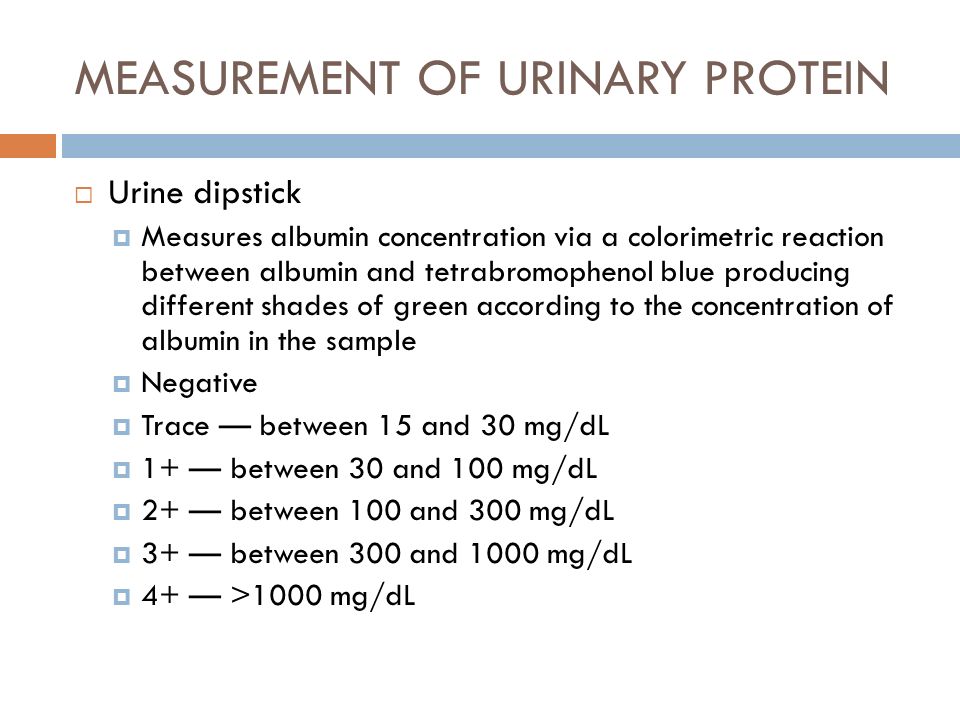 MEASUREMENT OF URINARY PROTEIN

Urine dipstick

Measures albumin concentration via a colorimetric reaction between albumin and tetrabromophenol blue producing different shades of green according to the concentration of albumin in the sample

Negative

Trace — between 15 and 30 mg/dL

1+ — between 30 and 100 mg/dL

2+ — between 100 and 300 mg/dL

3+ — between 300 and 1000 mg/dL

4+ — >1000 mg/dL